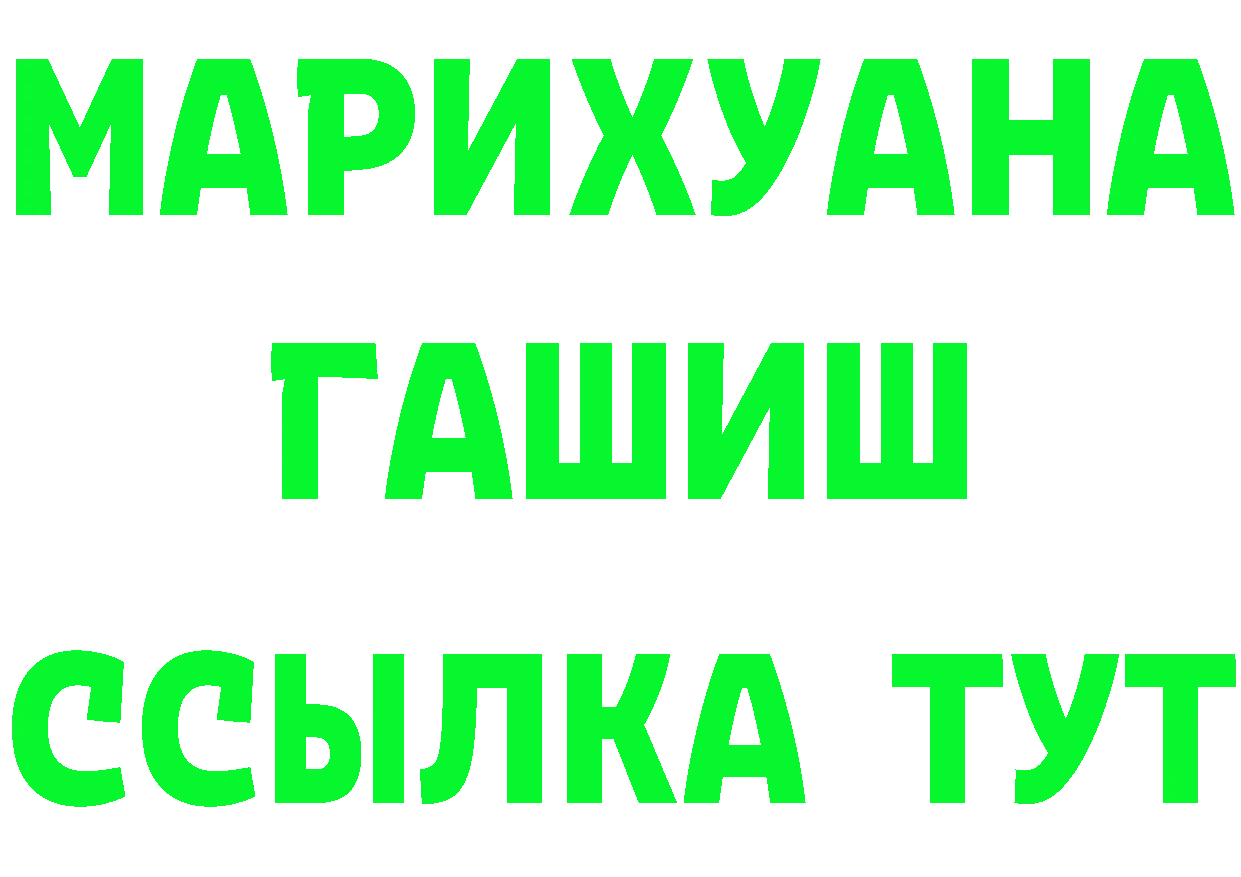 МАРИХУАНА
ГАШИШ
ССЫЛКА ТУТ